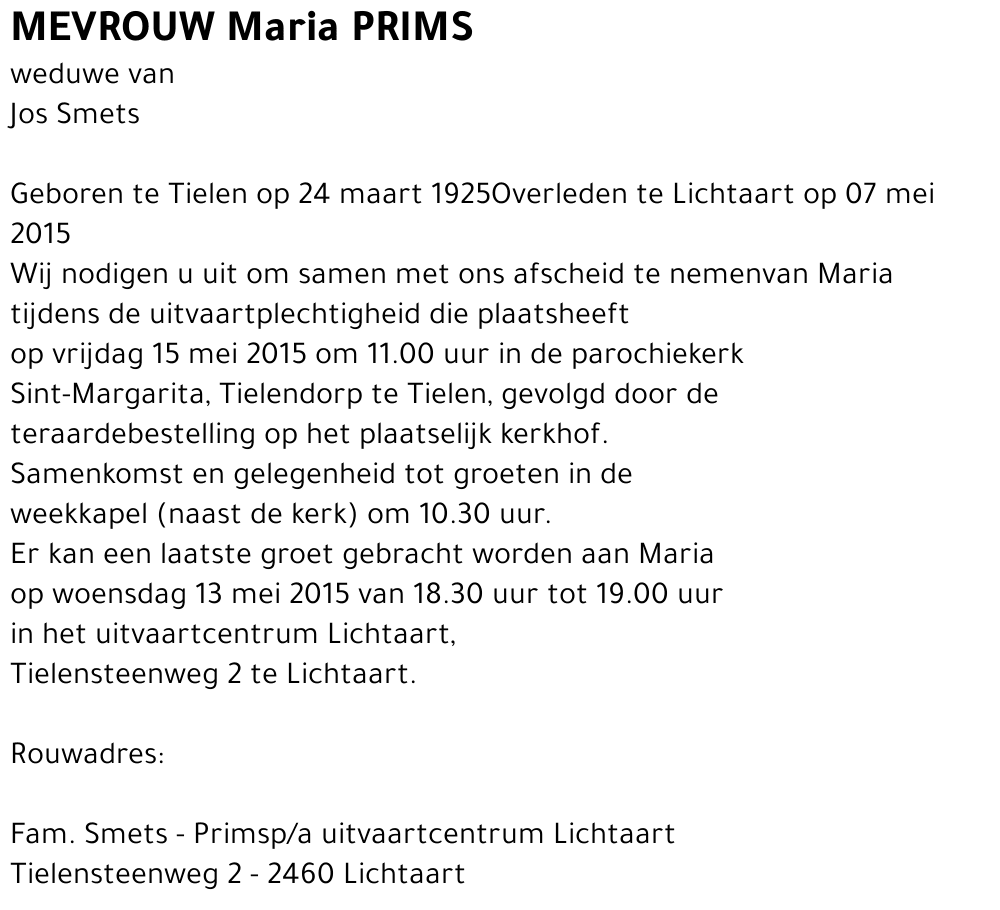 MEVROUW Maria PRIMS
weduwe van
Jos Smets

Geboren te Tielen op 24 maart 1925Overleden te Lichtaart op 07 mei 2015
Wij nodigen u uit om samen met ons afscheid te nemenvan Maria tijdens de uitvaartplechtigheid die plaatsheeft
op vrijdag 15 mei 2015 om 11.00 uur in de parochiekerk Sint-Margarita, Tielendorp te Tielen, gevolgd door de teraardebestelling op het plaatselijk kerkhof.
Samenkomst en gelegenheid tot groeten in de weekkapel (naast de kerk) om 10.30 uur.
Er kan een laatste groet gebracht worden aan Maria op woensdag 13 mei 2015 van 18.30 uur tot 19.00 uur in het uitvaartcentrum Lichtaart,
Tielensteenweg 2 te Lichtaart.

Rouwadres:

Fam. Smets - Primsp/a uitvaartcentrum Lichtaart
Tielensteenweg 2 - 2460 Lichtaart